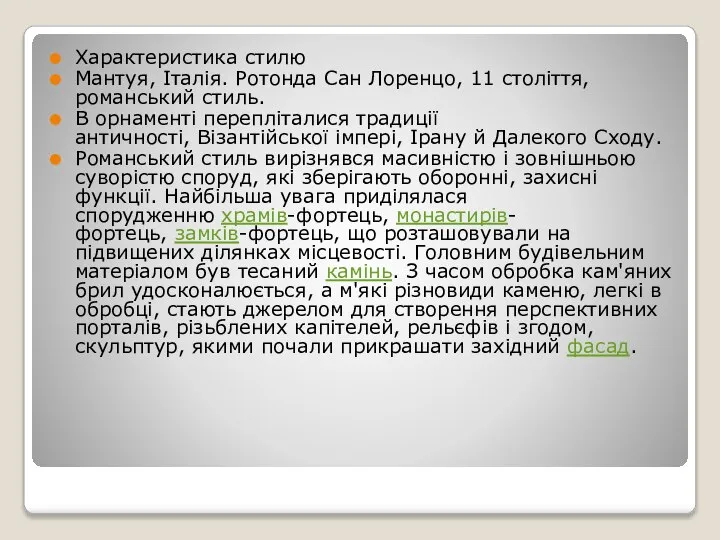 Характеристика стилю

Мантуя, Італія. Ротонда Сан Лоренцо, 11 століття, романський стиль.

В орнаменті перепліталися традиції античності, Візантійської імпері, Ірану й Далекого Сходу.

Романський стиль вирізнявся масивністю і зовнішньою суворістю споруд, які зберігають оборонні, захисні функції. Найбільша увага приділялася спорудженню храмів-фортець, монастирів-фортець, замків-фортець, що розташовували на підвищених ділянках місцевості. Головним будівельним матеріалом був тесаний камінь. З часом обробка кам'яних брил удосконалюється, а м'які різновиди каменю, легкі в обробці, стають джерелом для створення перспективних порталів, різьблених капітелей, рельєфів і згодом, скульптур, якими почали прикрашати західний фасад.